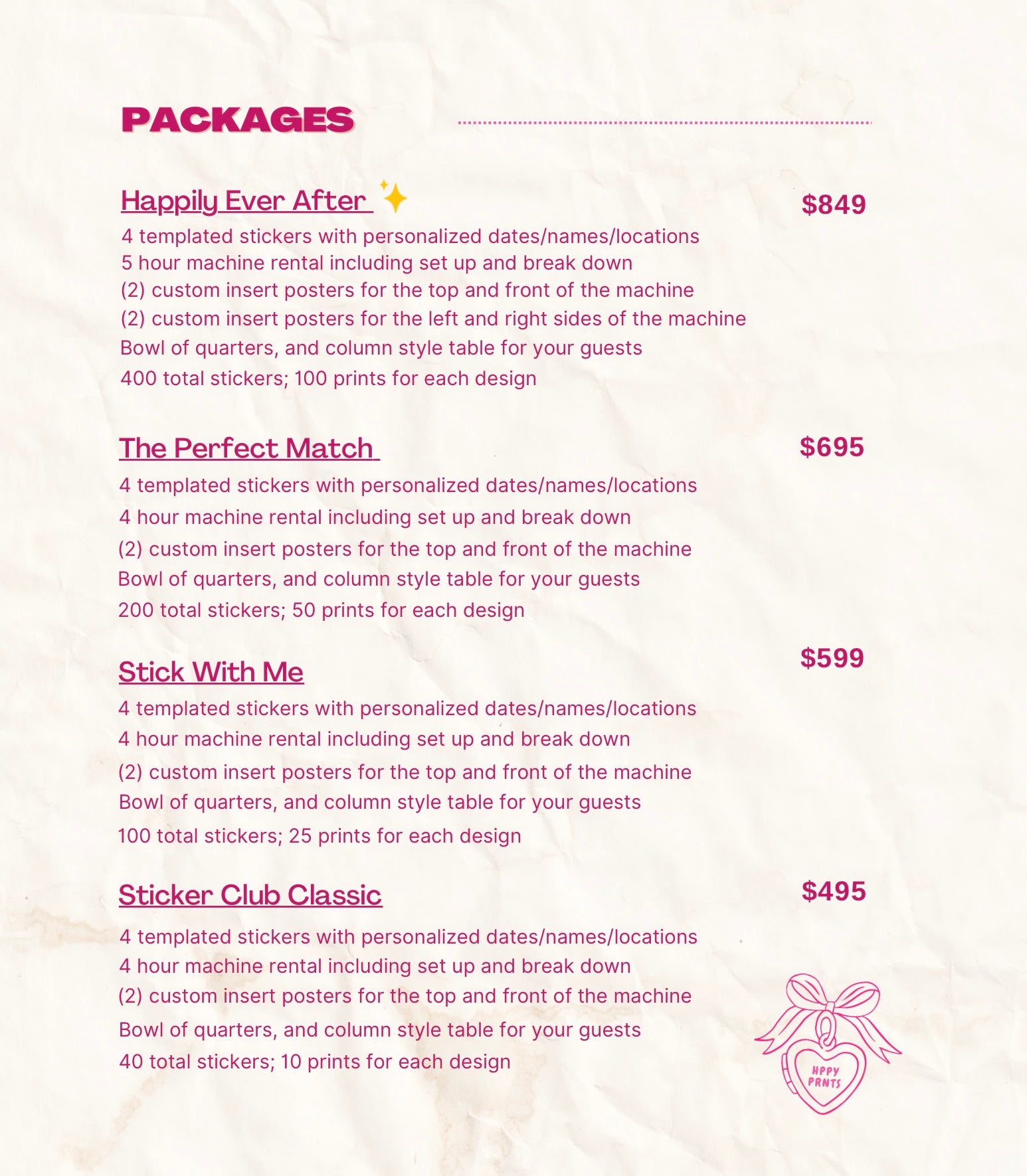 PACKAGES

Happily Ever After ✨ $849

4 templated stickers with personalized dates/names/locations
5 hour machine rental including set up and break down
(2) custom insert posters for the top and front of the machine
(2) custom insert posters for the left and right sides of the machine
Bowl of quarters, and column style table for your guests
400 total stickers; 100 prints for each design

The Perfect Match $695

4 templated stickers with personalized dates/names/locations
4 hour machine rental including set up and break down
(2) custom insert posters for the top and front of the machine
Bowl of quarters, and column style table for your guests
200 total stickers; 50 prints for each design

Stick With Me $599

4 templated stickers with personalized dates/names/locations
4 hour machine rental including set up and break down
(2) custom insert posters for the top and front of the machine
Bowl of quarters, and column style table for your guests
100 total stickers; 25 prints for each design

Sticker Club Classic $495

4 templated stickers with personalized dates/names/locations
4 hour machine rental including set up and break down
(2) custom insert posters for the top and front of the machine
Bowl of quarters, and column style table for your guests
40 total stickers; 10 prints for each design

HPPY PRNTS